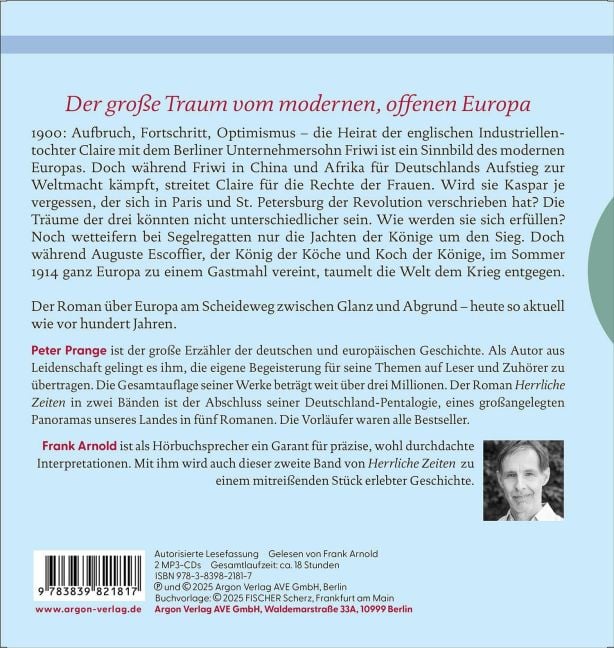 Der große Traum vom modernen, offenen Europa

1900: Aufbruch, Fortschritt, Optimismus – die Heirat der englischen Industriellentochter Claire mit dem Berliner Unternehmersohn Friwi ist ein Sinnbild des modernen Europas. Doch während Friwi in China und Afrika für Deutschlands Aufstieg zur Weltmacht kämpft, streitet Claire für die Rechte der Frauen. Wird sie Kaspar je vergessen, der sich in Paris und St. Petersburg der Revolution verschrieben hat? Die Träume der drei könnten nicht unterschiedlicher sein. Wie werden sie sich erfüllen? Noch wetteifern bei Segelregatten nur die Jachten der Könige um den Sieg. Doch während Auguste Escoffier, der König der Köche und Koch der Könige, im Sommer 1914 ganz Europa zu einem Gastmahl vereint, taumelt die Welt dem Krieg entgegen.

Der Roman über Europa am Scheideweg zwischen Glanz und Abgrund – heute so aktuell wie vor hundert Jahren.

Peter Prange ist der große Erzähler der deutschen und europäischen Geschichte. Als Autor aus Leidenschaft gelingt es ihm, die eigene Begeisterung für seine Themen auf Leser und Zuhörer zu übertragen. Die Gesamtauflage seiner Werke beträgt weit über drei Millionen. Der Roman Herrliche Zeiten in zwei Bänden ist der Abschluss seiner Deutschland-Pentalogie, eines großangelegten Panoramas unseres Landes in fünf Romanen. Die Vorläufer waren alle Bestseller.

Frank Arnold ist als Hörbuchsprecher ein Garant für präzise, wohl durchdachte Interpretationen. Mit ihm wird auch dieser zweite Band von Herrliche Zeiten zu einem mitreißenden Stück erlebter Geschichte.

9 783839 821817

www.argon-verlag.de

Autorisierte Lesefassung Gelesen von Frank Arnold
2 MP3-CDs Gesamtlaufzeit: ca. 18 Stunden
ISBN 978-3-8398-2181-7
℗ und © 2025 Argon Verlag AVE GmbH, Berlin
Buchvorlage: © 2025 FISCHER Scherz, Frankfurt am Main
Argon Verlag AVE GmbH, Waldemarstraße 33A, 10999 Berlin